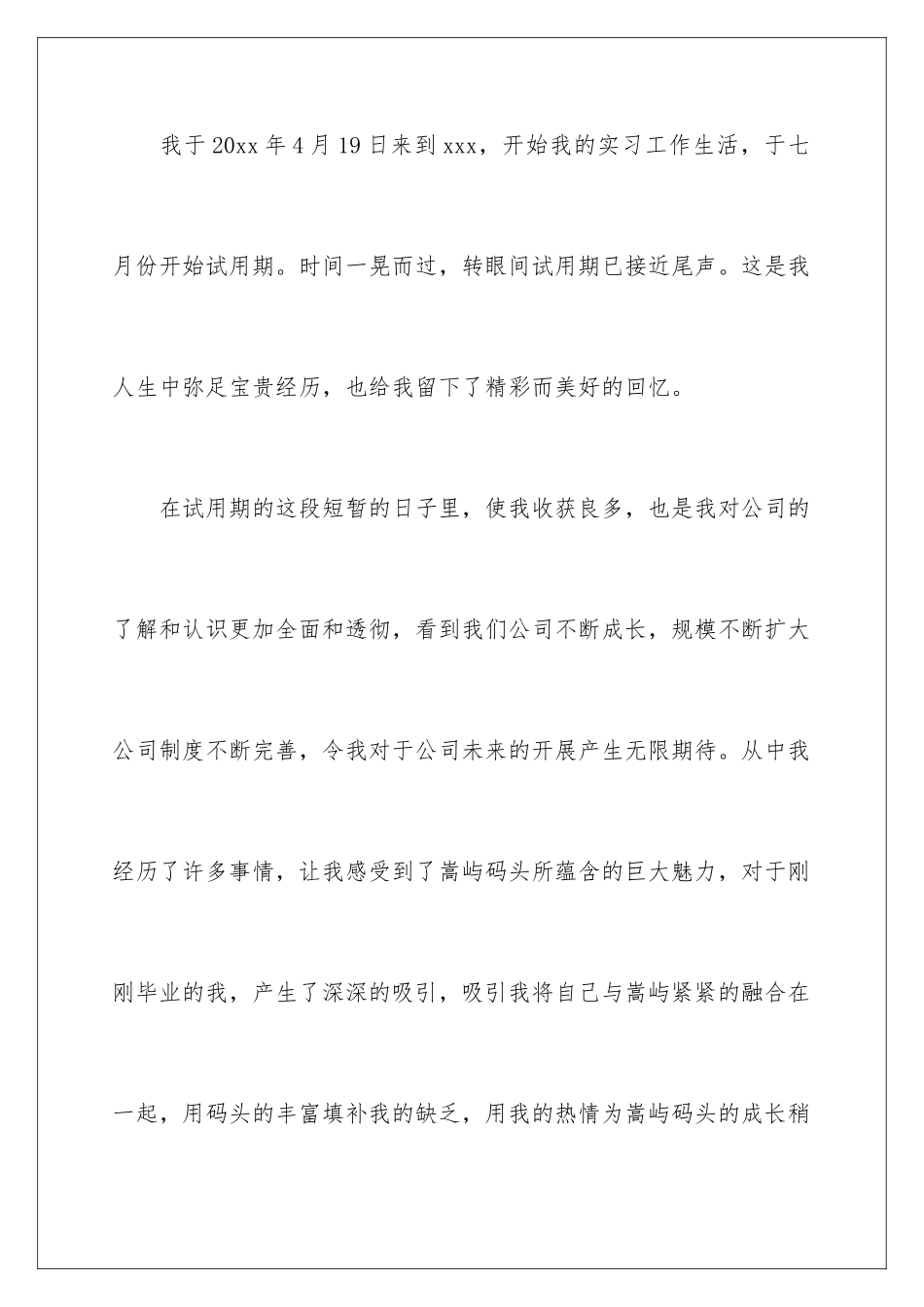 我于20xx年4月19日来到xxx，开始我的实习工作生活，于七月份开始试用期。时间一晃而过，转眼间试用期已接近尾声。这是我人生中弥足宝贵经历，也给我留下了精彩而美好的回忆。

在试用期的这段短暂的日子里，使我收获良多，也是我对公司的了解和认识更加全面和透彻，看到我们公司不断成长，规模不断扩大公司制度不断完善，令我对于公司未来的开展产生无限期待。从中我经历了许多事情，让我感受到了嵩屿码头所蕴含的巨大魅力，对于刚刚毕业的我，产生了深深的吸引，吸引我将自己与嵩屿紧紧的融合在一起，用码头的丰富填补我的缺乏，用我的热情为嵩屿码头的成长稍